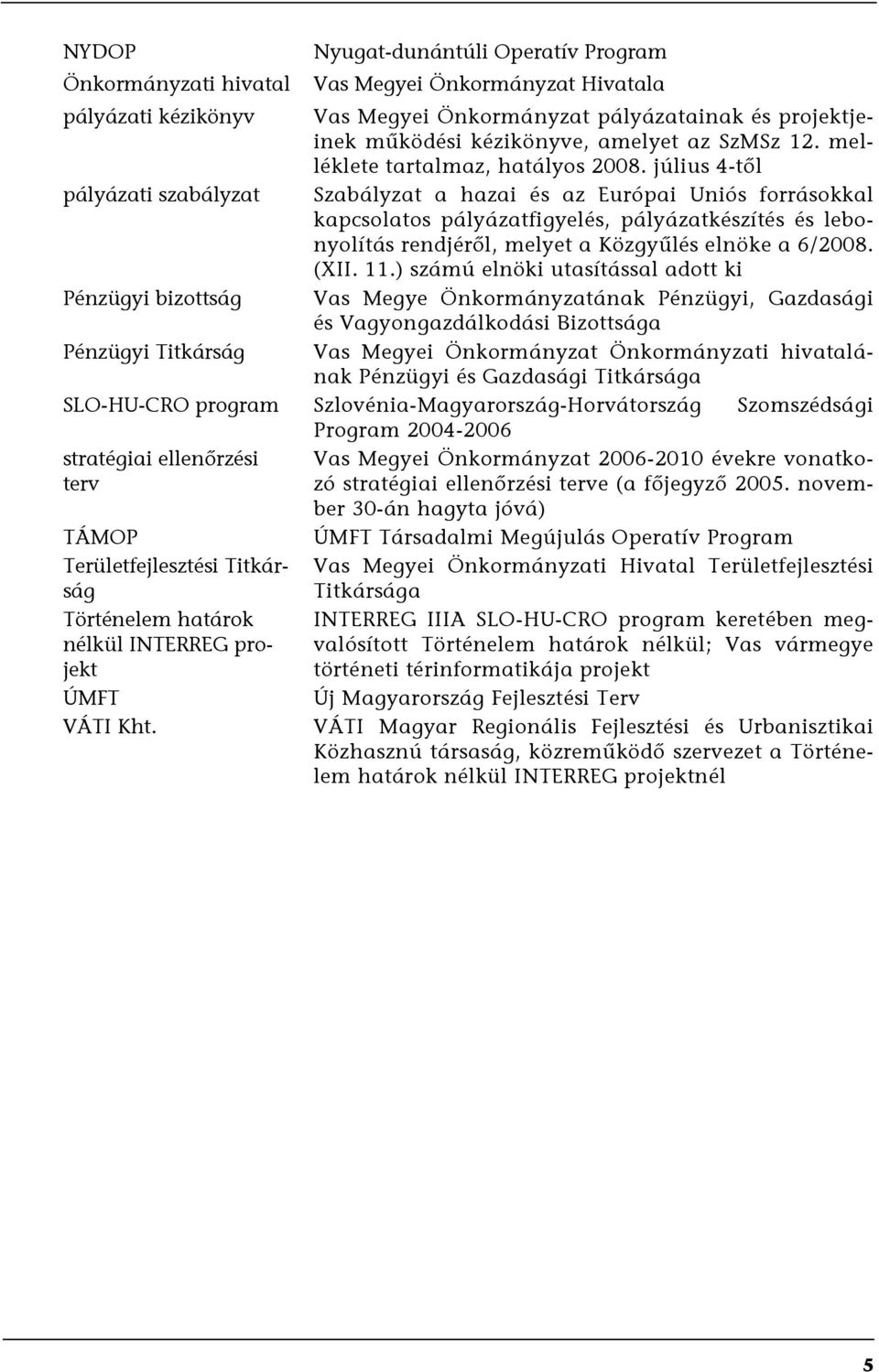 | | |
|---|---|
| NYDOP | Nyugat-dunántúli Operatív Program |
| Önkormányzati hivatal | Vas Megyei Önkormányzat Hivatala |
| pályázati kézikönyv | Vas Megyei Önkormányzat pályázatainak és projektjeinek működési kézikönyve, amelyet az SzMSz 12. melléklete tartalmaz, hatályos 2008. július 4-től |
| pályázati szabályzat | Szabályzat a hazai és az Európai Uniós forrásokkal kapcsolatos pályázatfigyelés, pályázatkészítés és lebonyolítás rendjéről, melyet a Közgyűlés elnöke a 6/2008. (XII. 11.) számú elnöki utasítással adott ki |
| Pénzügyi bizottság | Vas Megye Önkormányzatának Pénzügyi, Gazdasági és Vagyongazdálkodási Bizottsága |
| Pénzügyi Titkárság | Vas Megyei Önkormányzat Önkormányzati hivatalának Pénzügyi és Gazdasági Titkársága |
| SLO-HU-CRO program | Szlovénia-Magyarország-Horvátország Szomszédsági Program 2004-2006 |
| stratégiai ellenőrzési terv | Vas Megyei Önkormányzat 2006-2010 évekre vonatkozó stratégiai ellenőrzési terve (a főjegyző 2005. november 30-án hagyta jóvá) |
| TÁMOP | ÚMFT Társadalmi Megújulás Operatív Program |
| Területfejlesztési Titkárság | Vas Megyei Önkormányzati Hivatal Területfejlesztési Titkársága |
| Történelem határok nélkül INTERREG projekt | INTERREG IIIA SLO-HU-CRO program keretében megvalósított Történelem határok nélkül; Vas vármegye történeti térinformatikája projekt |
| ÚMFT | Új Magyarország Fejlesztési Terv |
| VÁTI Kht. | VÁTI Magyar Regionális Fejlesztési és Urbanisztikai Közhasznú társaság, közreműködő szervezet a Történelem határok nélkül INTERREG projektnél |

5